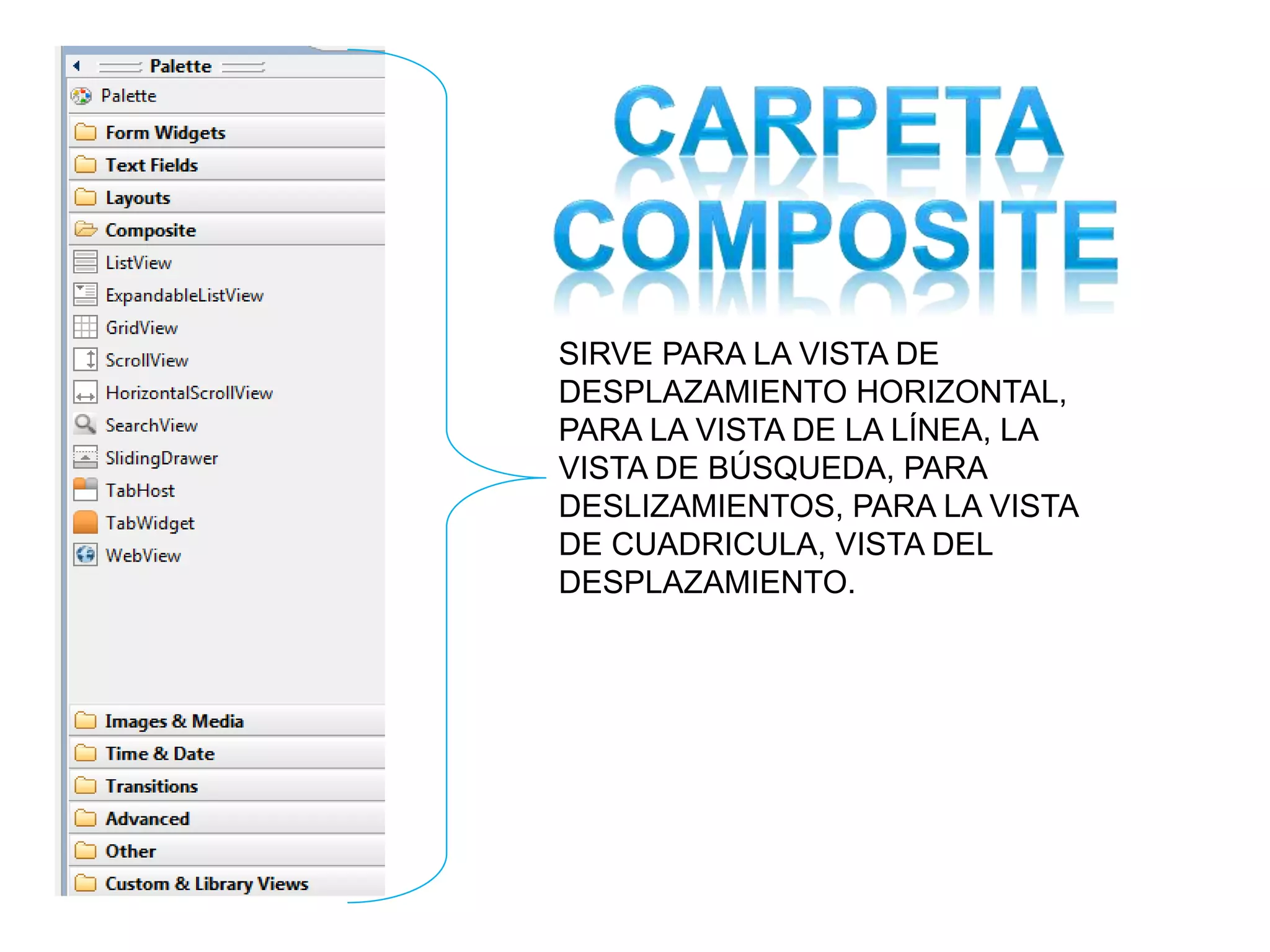 Palette
Palette
Form Widgets
Text Fields
Layouts
Composite
ListView
ExpandableListView
GridView
ScrollView
HorizontalScrollView
SearchView
SlidingDrawer
TabHost
TabWidget
WebView
Images & Media
Time & Date
Transitions
Advanced
Other
Custom & Library Views

CARPETA COMPOSITE

SIRVE PARA LA VISTA DE DESPLAZAMIENTO HORIZONTAL, PARA LA VISTA DE LA LÍNEA, LA VISTA DE BÚSQUEDA, PARA DESLIZAMIENTOS, PARA LA VISTA DE CUADRICULA, VISTA DEL DESPLAZAMIENTO.